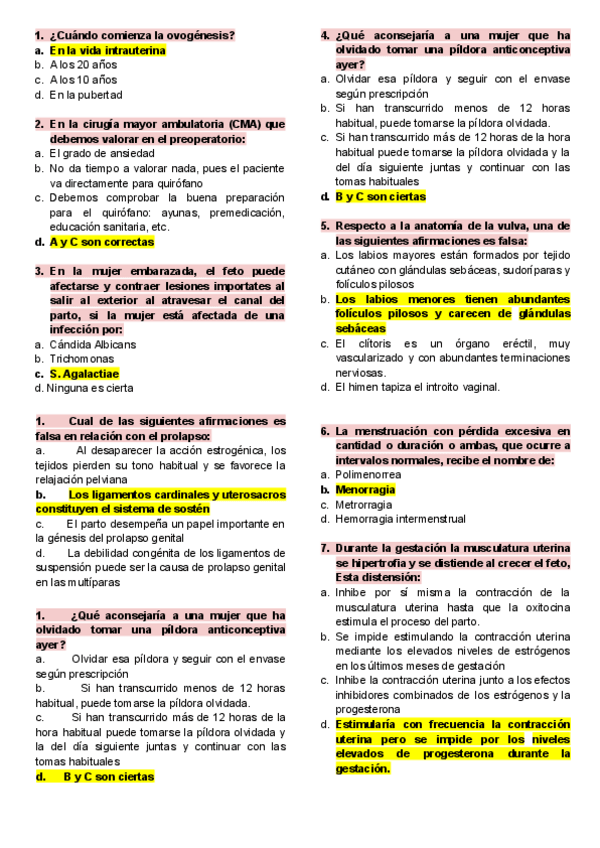 1. ¿Cuándo comienza la ovogénesis?
a. En la vida intrauterina
b. A los 20 años
c. A los 10 años
d. En la pubertad

2. En la cirugía mayor ambulatoria (CMA) que debemos valorar en el preoperatorio:
a. El grado de ansiedad
b. No da tiempo a valorar nada, pues el paciente va directamente para quirófano
c. Debemos comprobar la buena preparación para el quirófano: ayunas, premedicación, educación sanitaria, etc.
d. A y C son correctas

3. En la mujer embarazada, el feto puede afectarse y contraer lesiones importates al salir al exterior al atravesar el canal del parto, si la mujer está afectada de una infección por:
a. Cándida Albicans
b. Trichomonas
c. S. Agalactiae
d. Ninguna es cierta

1. Cual de las siguientes afirmaciones es falsa en relación con el prolapso:
a. Al desaparecer la acción estrogénica, los tejidos pierden su tono habitual y se favorece la relajación pelviana
b. Los ligamentos cardinales y uterosacros constituyen el sistema de sostén
c. El parto desempeña un papel importante en la génesis del prolapso genital
d. La debilidad congénita de los ligamentos de suspensión puede ser la causa de prolapso genital en las multíparas

1. ¿Qué aconsejaría a una mujer que ha olvidado tomar una píldora anticonceptiva ayer?
a. Olvidar esa píldora y seguir con el envase según prescripción
b. Si han transcurrido menos de 12 horas habitual, puede tomarse la píldora olvidada.
c. Si han transcurrido más de 12 horas de la hora habitual puede tomarse la píldora olvidada y la del día siguiente juntas y continuar con las tomas habituales
d. B y C son ciertas

4. ¿Qué aconsejaría a una mujer que ha olvidado tomar una píldora anticonceptiva ayer?
a. Olvidar esa píldora y seguir con el envase según prescripción
b. Si han transcurrido menos de 12 horas habitual, puede tomarse la píldora olvidada.
c. Si han transcurrido más de 12 horas de la hora habitual puede tomarse la píldora olvidada y la del día siguiente juntas y continuar con las tomas habituales
d. B y C son ciertas

5. Respecto a la anatomía de la vulva, una de las siguientes afirmaciones es falsa:
a. Los labios mayores están formados por tejido cutáneo con glándulas sebáceas, sudoríparas y folículos pilosos
b. Los labios menores tienen abundantes folículos pilosos y carecen de glándulas sebáceas
c. El clítoris es un órgano eréctil, muy vascularizado y con abundantes terminaciones nerviosas.
d. El himen tapiza el introito vaginal.

6. La menstruación con pérdida excesiva en cantidad o duración o ambas, que ocurre a intervalos normales, recibe el nombre de:
a. Polimenorrea
b. Menorragia
c. Metrorragia
d. Hemorragia intermenstrual

7. Durante la gestación la musculatura uterina se hipertrofia y se distiende al crecer el feto, Esta distensión:
a. Inhibe por sí misma la contracción de la musculatura uterina hasta que la oxitocina estimula el proceso del parto.
b. Se impide estimulando la contracción uterina mediante los elevados niveles de estrógenos en los últimos meses de gestación
c. Inhibe la contracción uterina junto a los efectos inhibidores combinados de los estrógenos y la progesterona
d. Estimularía con frecuencia la contracción uterina pero se impide por los niveles elevados de progesterona durante la gestación.